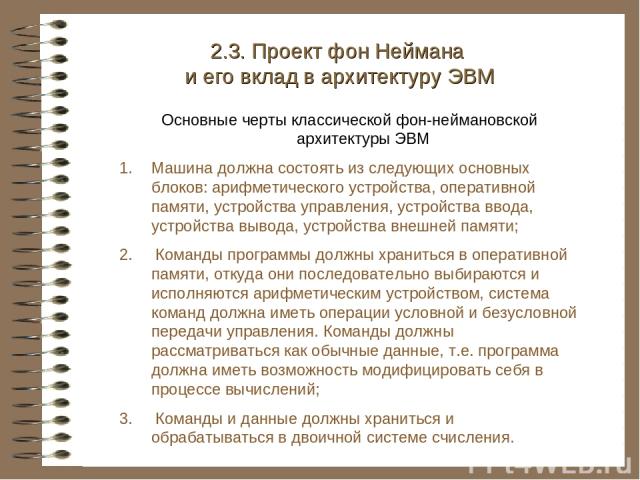 2.3. Проект фон Неймана
и его вклад в архитектуру ЭВМ

Основные черты классической фон-неймановской архитектуры ЭВМ

1. Машина должна состоять из следующих основных блоков: арифметического устройства, оперативной памяти, устройства управления, устройства ввода, устройства вывода, устройства внешней памяти;

2. Команды программы должны храниться в оперативной памяти, откуда они последовательно выбираются и исполняются арифметическим устройством, система команд должна иметь операции условной и безусловной передачи управления. Команды должны рассматриваться как обычные данные, т.е. программа должна иметь возможность модифицировать себя в процессе вычислений;

3. Команды и данные должны храниться и обрабатываться в двоичной системе счисления.

PPt4WEB.ru